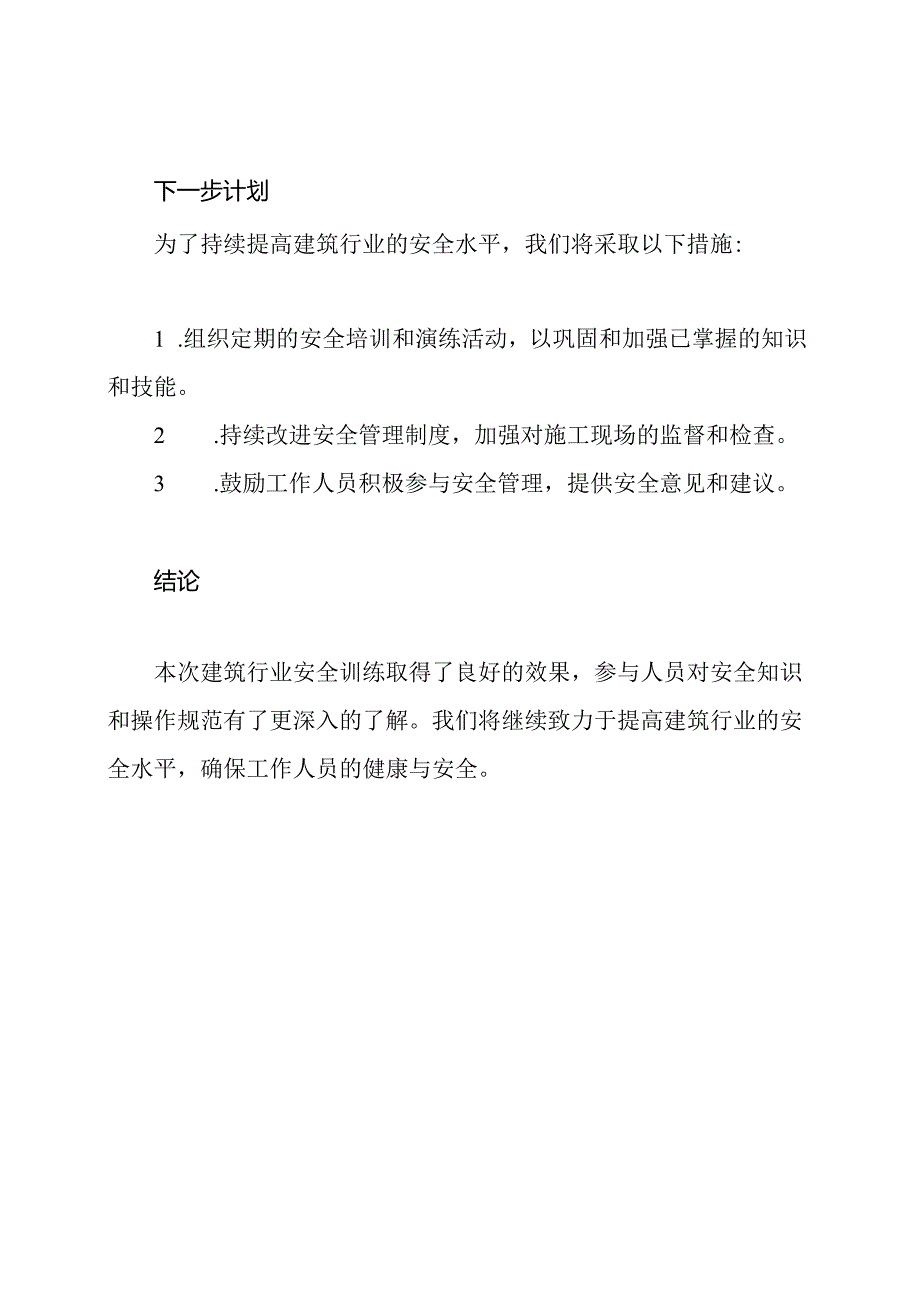 下一步计划

为了持续提高建筑行业的安全水平，我们将采取以下措施：

1 .组织定期的安全培训和演练活动，以巩固和加强已掌握的知识和技能。

2 .持续改进安全管理制度，加强对施工现场的监督和检查。

3 .鼓励工作人员积极参与安全管理，提供安全意见和建议。

结论

本次建筑行业安全训练取得了良好的效果，参与人员对安全知识和操作规范有了更深入的了解。我们将继续致力于提高建筑行业的安全水平，确保工作人员的健康与安全。